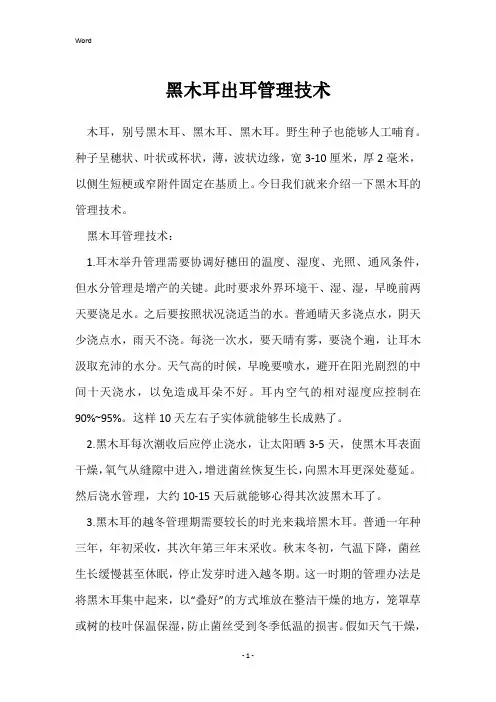 Word

黑木耳出耳管理技术

木耳，别号黑木耳、黑木耳、黑木耳。野生种子也能够人工哺育。种子呈穗状、叶状或杯状，薄，波状边缘，宽 3-10 厘米，厚 2 毫米，以侧生短梗或窄附件固定在基质上。今日我们就来介绍一下黑木耳的管理技术。

黑木耳管理技术：

1.耳木举升管理需要协调好穗田的温度、湿度、光照、通风条件，但水分管理是增产的关键。此时要求外界环境干、湿、湿，早晚前两天要浇足水。之后要按照状况浇适当的水。普通晴天多浇点水，阴天少浇点水，雨天不浇。每浇一次水，要天晴有雾，要浇个遍，让耳木汲取充沛的水分。天气高的时候，早晚要喷水，避开在阳光剧烈的中间十天浇水，以免造成耳朵不好。耳内空气的相对湿度应控制在 90%~95%。这样 10 天左右子实体就能够生长成熟了。

2.黑木耳每次潮收后应停止浇水，让太阳晒 3-5 天，使黑木耳表面干燥，氧气从缝隙中进入，增进菌丝恢复生长，向黑木耳更深处蔓延。然后浇水管理，大约 10-15 天后就能够心得其次波黑木耳了。

3.黑木耳的越冬管理期需要较长的时光来栽培黑木耳。普通一年种三年，年初采收，其次年第三年末采收。秋末冬初，气温下降，菌丝生长缓慢甚至休眠，停止发芽时进入越冬期。这一时期的管理办法是将黑木耳集中起来，以“叠好”的方式堆放在整洁干燥的地方，笼罩草或树的枝叶保温保湿，防止菌丝受到冬季低温的损害。假如天气干燥，

- 1 -